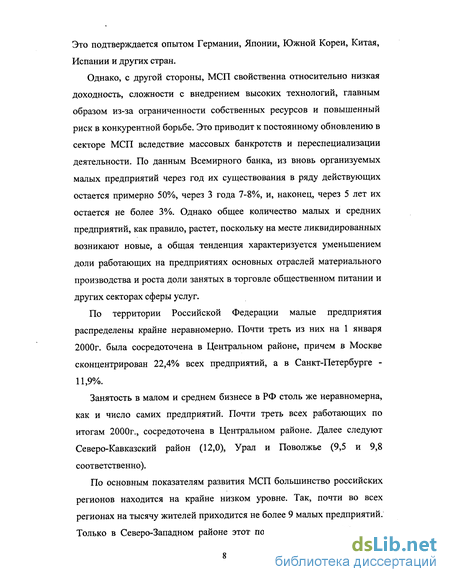 Это подтверждается опытом Германии, Японии, Южной Кореи, Китая, Испании и других стран.

Однако, с другой стороны, МСП свойственна относительно низкая доходность, сложности с внедрением высоких технологий, главным образом из-за ограниченности собственных ресурсов и повышенный риск в конкурентной борьбе. Это приводит к постоянному обновлению в секторе МСП вследствие массовых банкротств и переспециализации деятельности. По данным Всемирного банка, из вновь организуемых малых предприятий через год их существования в ряду действующих остается примерно 50%, через 3 года 7-8%, и, наконец, через 5 лет их остается не более 3%. Однако общее количество малых и средних предприятий, как правило, растет, поскольку на месте ликвидированных возникают новые, а общая тенденция характеризуется уменьшением доли работающих на предприятиях основных отраслей материального производства и роста доли занятых в торговле общественном питании и других секторах сферы услуг.

По территории Российской Федерации малые предприятия распределены крайне неравномерно. Почти треть из них на 1 января 2000г. была сосредоточена в Центральном районе, причем в Москве сконцентрирован 22,4% всех предприятий, а в Санкт-Петербурге - 11,9%.

Занятость в малом и среднем бизнесе в РФ столь же неравномерна, как и число самих предприятий. Почти треть всех работающих по итогам 2000г., сосредоточена в Центральном районе. Далее следуют Северо-Кавказский район (12,0), Урал и Поволжье (9,5 и 9,8 соответственно).

По основным показателям развития МСП большинство российских регионов находится на крайне низком уровне. Так, почти во всех регионах на тысячу жителей приходится не более 9 малых предприятий. Только в Северо-Западном районе этот по

8

dsLib.net
библиотека диссертаций